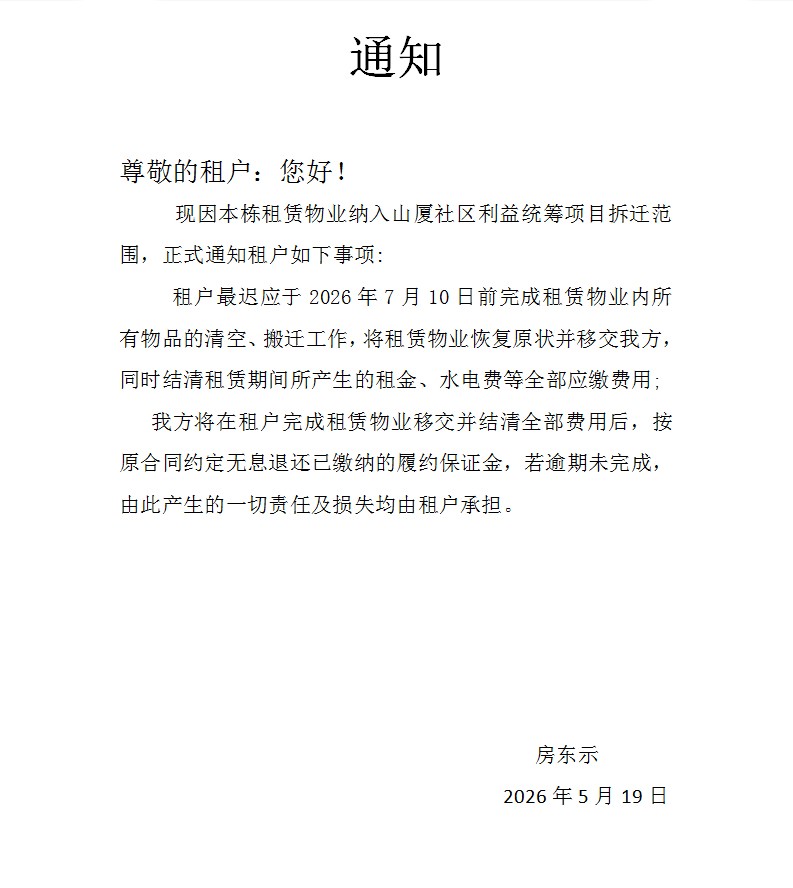 通知

尊敬的租户：您好！

现因本栋租赁物业纳入山厦社区利益统筹项目拆迁范围，正式通知租户如下事项:

租户最迟应于2026年7月10日前完成租赁物业内所有物品的清空、搬迁工作，将租赁物业恢复原状并移交我方，同时结清租赁期间所产生的租金、水电费等全部应缴费用;

我方将在租户完成租赁物业移交并结清全部费用后，按原合同约定无息退还已缴纳的履约保证金，若逾期未完成，由此产生的一切责任及损失均由租户承担。

房东示

2026年5月19日